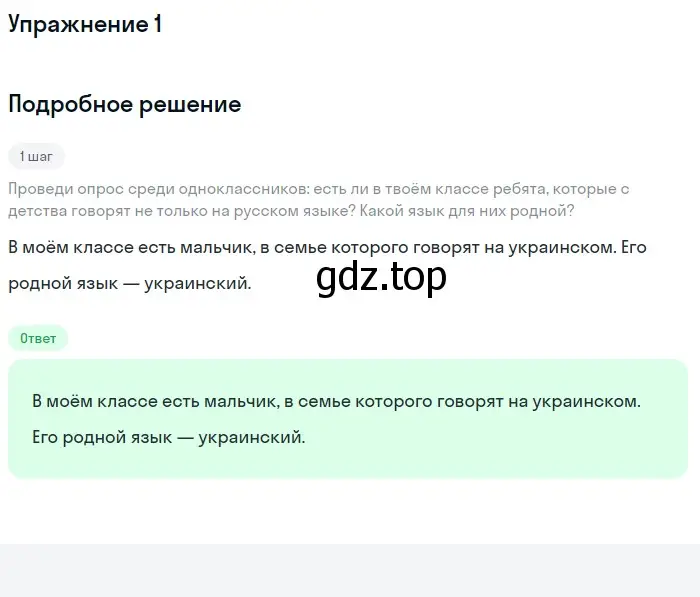 Упражнение 1

Подробное решение

1 шаг

Проведи опрос среди одноклассников: есть ли в твоём классе ребята, которые с детства говорят не только на русском языке? Какой язык для них родной?

В моём классе есть мальчик, в семье которого говорят на украинском. Его родной язык — украинский.

gdz.top

Ответ

В моём классе есть мальчик, в семье которого говорят на украинском.

Его родной язык — украинский.